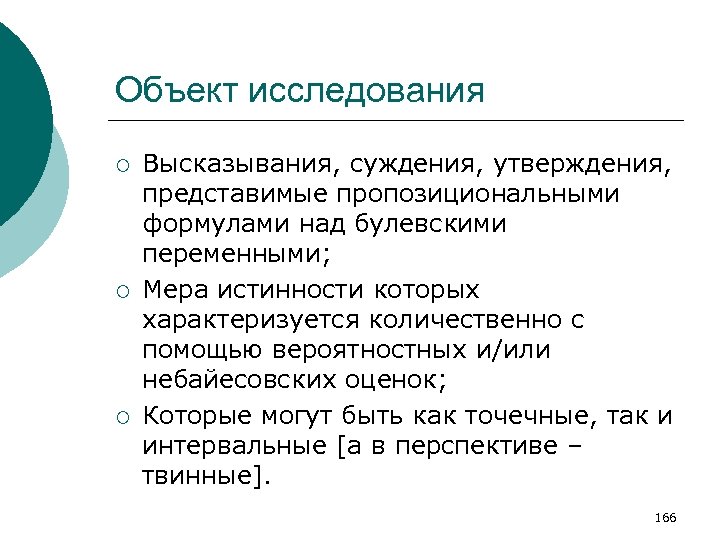 Объект исследования

○ Высказывания, суждения, утверждения, представимые пропозициональными формулами над булевскими переменными;

○ Мера истинности которых характеризуется количественно с помощью вероятностных и/или небайесовских оценок;

○ Которые могут быть как точечные, так и интервальные [а в перспективе – твинные].

166